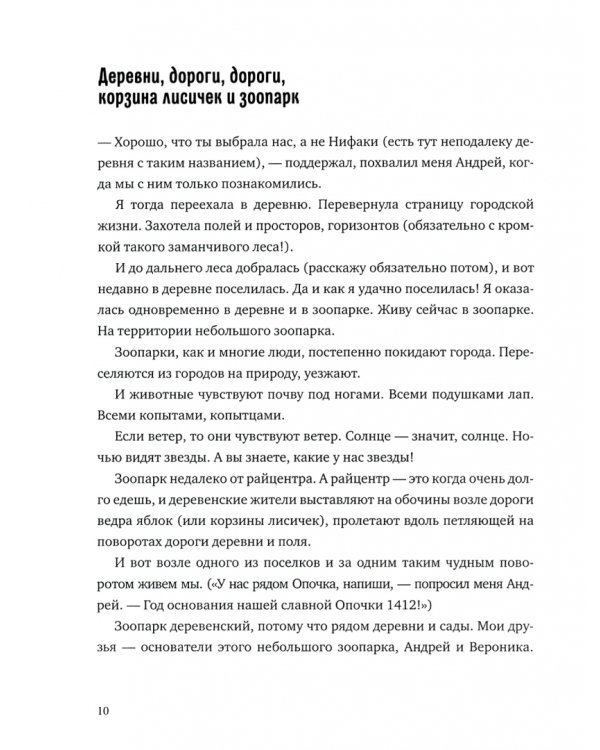 Деревни, дороги, дороги, корзина лисичек и зоопарк

— Хорошо, что ты выбрала нас, а не Нифаки (есть тут неподалеку деревня с таким названием), — поддержал, похвалил меня Андрей, когда мы с ним только познакомились.

Я тогда переехала в деревню. Перевернула страницу городской жизни. Захотела полей и просторов, горизонтов (обязательно с кромкой такого заманчивого леса!).

И до дальнего леса добралась (расскажу обязательно потом), и вот недавно в деревне поселилась. Да и как я удачно поселилась! Я оказалась одновременно в деревне и в зоопарке. Живу сейчас в зоопарке. На территории небольшого зоопарка.

Зоопарки, как и многие люди, постепенно покидают города. Переселяются из городов на природу, уезжают.

И животные чувствуют почву под ногами. Всеми подушками лап. Всеми копытами, копытцами.

Если ветер, то они чувствуют ветер. Солнце — значит, солнце. Ночью видят звезды. А вы знаете, какие у нас звезды!

Зоопарк недалеко от райцентра. А райцентр — это когда очень долго едешь, и деревенские жители выставляют на обочины возле дороги ведра яблок (или корзины лисичек), пролетают вдоль петляющей на поворотах дороги деревни и поля.

И вот возле одного из поселков и за одним таким чудным поворотом живем мы. («У нас рядом Опочка, напиши, — попросил меня Андрей. — Год основания нашей славной Опочки 1412!»)

Зоопарк деревенский, потому что рядом деревни и сады. Мои друзья — основатели этого небольшого зоопарка, Андрей и Вероника.

10